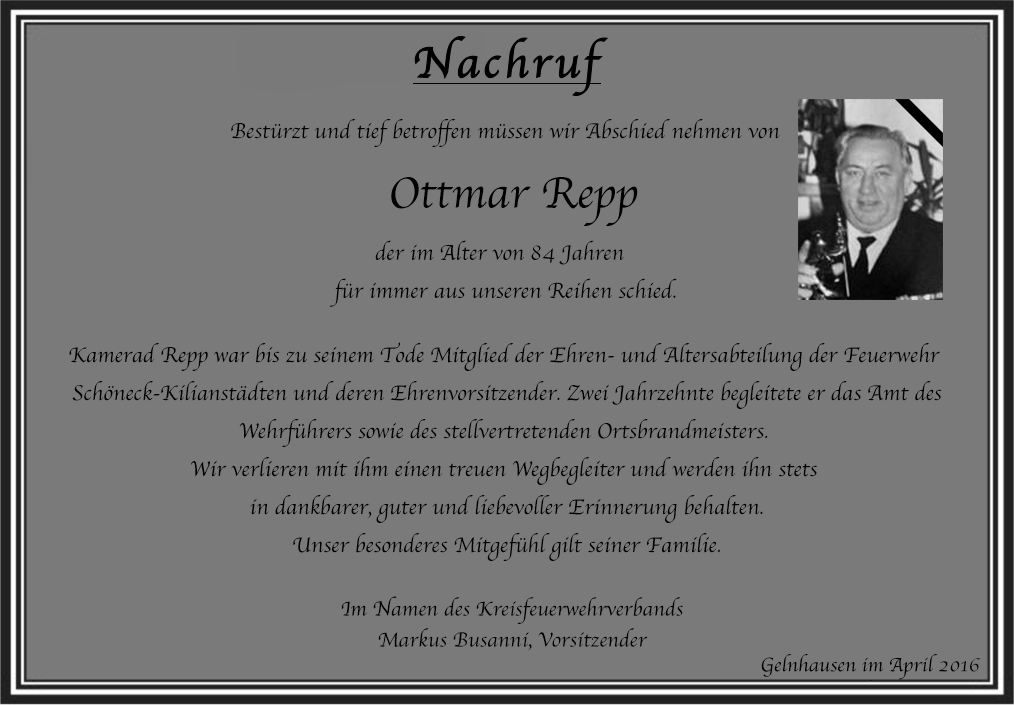 Nachruf

Bestürzt und tief betroffen müssen wir Abschied nehmen von

Ottmar Repp

der im Alter von 84 Jahren
für immer aus unseren Reihen schied.

Kamerad Repp war bis zu seinem Tode Mitglied der Ehren- und Altersabteilung der Feuerwehr Schöneck-Kilianstädten und deren Ehrenvorsitzender. Zwei Jahrzehnte begleitete er das Amt des Wehrführers sowie des stellvertretenden Ortsbrandmeisters.
Wir verlieren mit ihm einen treuen Wegbegleiter und werden ihn stets
in dankbarer, guter und liebevoller Erinnerung behalten.
Unser besonderes Mitgefühl gilt seiner Familie.

Im Namen des Kreisfeuerwehrverbands
Markus Busanni, Vorsitzender

Gelnhausen im April 2016